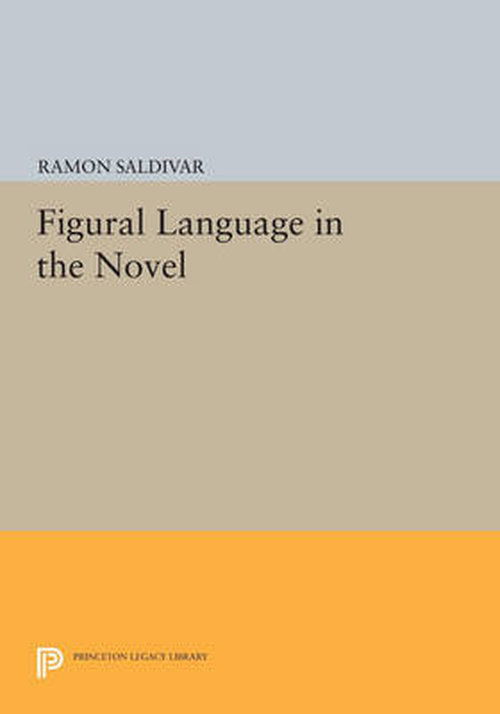 RAMON SALDIVAR

Figural Language in the Novel

PRINCETON LEGACY LIBRARY